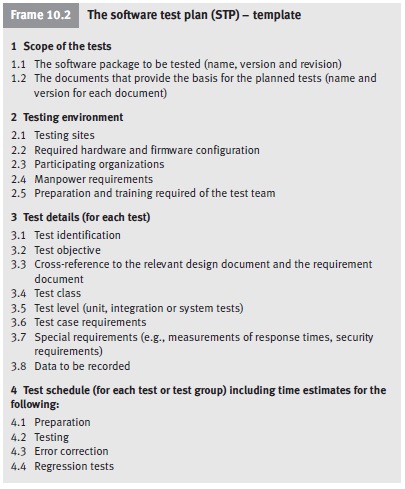 Frame 10.2 The software test plan (STP) – template

1 Scope of the tests
1.1 The software package to be tested (name, version and revision)
1.2 The documents that provide the basis for the planned tests (name and version for each document)

2 Testing environment
2.1 Testing sites
2.2 Required hardware and firmware configuration
2.3 Participating organizations
2.4 Manpower requirements
2.5 Preparation and training required of the test team

3 Test details (for each test)
3.1 Test identification
3.2 Test objective
3.3 Cross-reference to the relevant design document and the requirement document
3.4 Test class
3.5 Test level (unit, integration or system tests)
3.6 Test case requirements
3.7 Special requirements (e.g., measurements of response times, security requirements)
3.8 Data to be recorded

4 Test schedule (for each test or test group) including time estimates for the following:
4.1 Preparation
4.2 Testing
4.3 Error correction
4.4 Regression tests